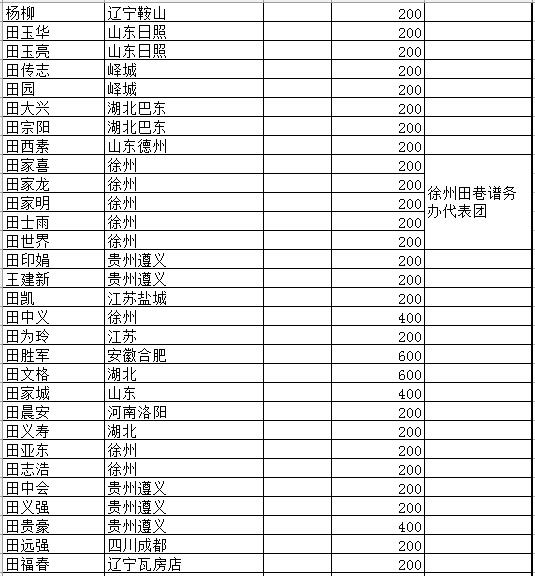 | | | | | |
|---|---|---|---|---|
| 杨柳 | 辽宁鞍山 | | 200 | |
| 田玉华 | 山东日照 | | 200 | |
| 田玉亮 | 山东日照 | | 200 | |
| 田传志 | 峄城 | | 200 | |
| 田园 | 峄城 | | 200 | |
| 田大兴 | 湖北巴东 | | 200 | |
| 田宗阳 | 湖北巴东 | | 200 | |
| 田西素 | 山东德州 | | 200 | |
| 田家喜 | 徐州 | | 200 | 徐州田巷谱务办代表团 |
| 田家龙 | 徐州 | | 200 | |
| 田家明 | 徐州 | | 200 | |
| 田士雨 | 徐州 | | 200 | |
| 田世界 | 徐州 | | 200 | |
| 田印娟 | 贵州遵义 | | 200 | |
| 王建新 | 贵州遵义 | | 200 | |
| 田凯 | 江苏盐城 | | 200 | |
| 田中义 | 徐州 | | 400 | |
| 田为玲 | 江苏 | | 200 | |
| 田胜军 | 安徽合肥 | | 600 | |
| 田文格 | 湖北 | | 600 | |
| 田家城 | 山东 | | 400 | |
| 田晨安 | 河南洛阳 | | 200 | |
| 田义寿 | 湖北 | | 200 | |
| 田亚东 | 徐州 | | 200 | |
| 田志浩 | 徐州 | | 200 | |
| 田中会 | 贵州遵义 | | 200 | |
| 田义强 | 贵州遵义 | | 200 | |
| 田贵豪 | 贵州遵义 | | 400 | |
| 田远强 | 四川成都 | | 200 | |
| 田福春 | 辽宁瓦房店 | | 200 | |